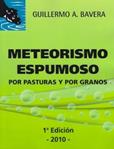 GUILLERMO A. BAVERA

METEORISMO ESPUMOSO

POR PASTURAS Y POR GRANOS

1ª Edición
- 2010 -